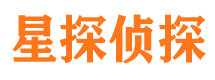 星探侦探